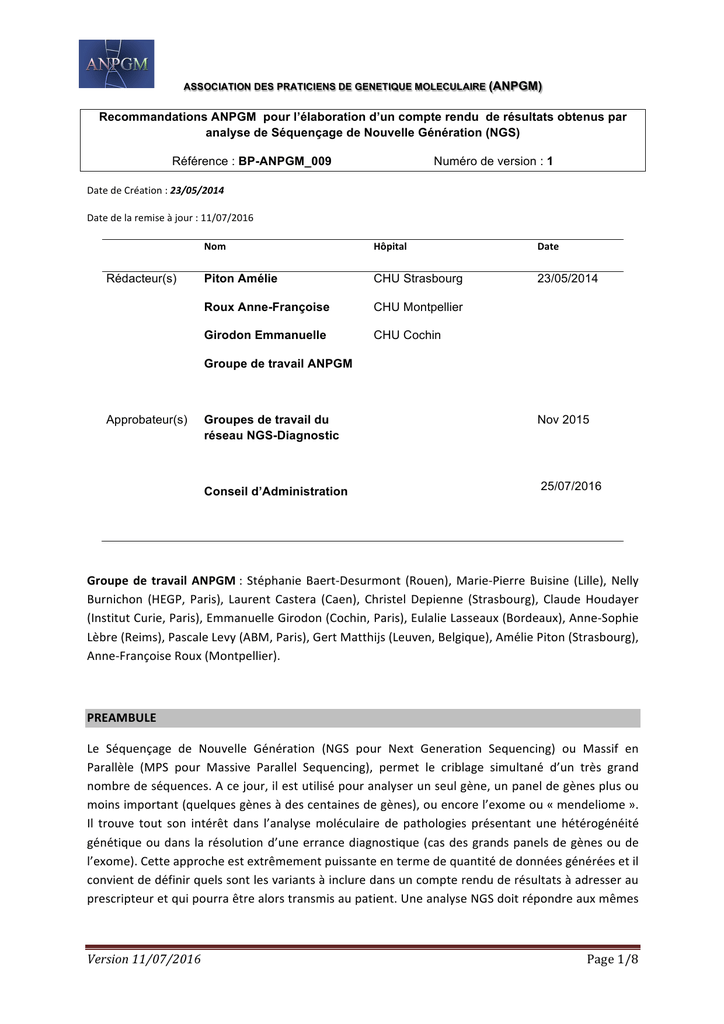 ANPGM

ASSOCIATION DES PRATICIENS DE GENETIQUE MOLECULAIRE (ANPGM)

Recommandations ANPGM pour l'élaboration d'un compte rendu de résultats obtenus par analyse de Séquençage de Nouvelle Génération (NGS)

Référence : BP-ANPGM_009 Numéro de version : 1

Date de Création : 23/05/2014

Date de la remise à jour : 11/07/2016

| | Nom | Hôpital | Date |
|---|---|---|---|
| Rédacteur(s) | Piton Amélie | CHU Strasbourg | 23/05/2014 |
| | Roux Anne-Françoise | CHU Montpellier | |
| | Girodon Emmanuelle | CHU Cochin | |
| | Groupe de travail ANPGM | | |
| Approbateur(s) | Groupes de travail du réseau NGS-Diagnostic | | Nov 2015 |
| | Conseil d'Administration | | 25/07/2016 |

Groupe de travail ANPGM : Stéphanie Baert-Desurmont (Rouen), Marie-Pierre Buisine (Lille), Nelly Burnichon (HEGP, Paris), Laurent Castera (Caen), Christel Depienne (Strasbourg), Claude Houdayer (Institut Curie, Paris), Emmanuelle Girodon (Cochin, Paris), Eulalie Lasseaux (Bordeaux), Anne-Sophie Lèbre (Reims), Pascale Levy (ABM, Paris), Gert Matthijs (Leuven, Belgique), Amélie Piton (Strasbourg), Anne-Françoise Roux (Montpellier).

PREAMBULE

Le Séquençage de Nouvelle Génération (NGS pour Next Generation Sequencing) ou Massif en Parallèle (MPS pour Massive Parallel Sequencing), permet le criblage simultané d'un très grand nombre de séquences. A ce jour, il est utilisé pour analyser un seul gène, un panel de gènes plus ou moins important (quelques gènes à des centaines de gènes), ou encore l'exome ou « mendeliome ». Il trouve tout son intérêt dans l'analyse moléculaire de pathologies présentant une hétérogénéité génétique ou dans la résolution d'une errance diagnostique (cas des grands panels de gènes ou de l'exome). Cette approche est extrêmement puissante en terme de quantité de données générées et il convient de définir quels sont les variants à inclure dans un compte rendu de résultats à adresser au prescripteur et qui pourra être alors transmis au patient. Une analyse NGS doit répondre aux mêmes

Version 11/07/2016 Page 1/8